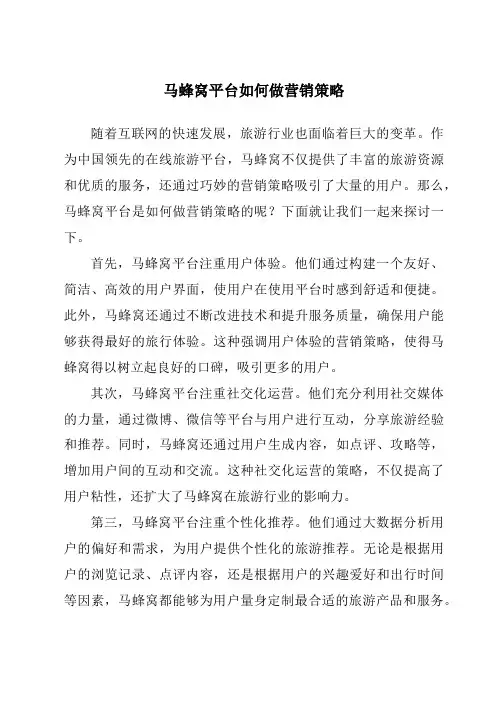 马蜂窝平台如何做营销策略

随着互联网的快速发展，旅游行业也面临着巨大的变革。作为中国领先的在线旅游平台，马蜂窝不仅提供了丰富的旅游资源和优质的服务，还通过巧妙的营销策略吸引了大量的用户。那么，马蜂窝平台是如何做营销策略的呢？下面就让我们一起来探讨一下。

首先，马蜂窝平台注重用户体验。他们通过构建一个友好、简洁、高效的用户界面，使用户在使用平台时感到舒适和便捷。此外，马蜂窝还通过不断改进技术和提升服务质量，确保用户能够获得最好的旅行体验。这种强调用户体验的营销策略，使得马蜂窝得以树立起良好的口碑，吸引更多的用户。

其次，马蜂窝平台注重社交化运营。他们充分利用社交媒体的力量，通过微博、微信等平台与用户进行互动，分享旅游经验和推荐。同时，马蜂窝还通过用户生成内容，如点评、攻略等，增加用户间的互动和交流。这种社交化运营的策略，不仅提高了用户粘性，还扩大了马蜂窝在旅游行业的影响力。

第三，马蜂窝平台注重个性化推荐。他们通过大数据分析用户的偏好和需求，为用户提供个性化的旅游推荐。无论是根据用户的浏览记录、点评内容，还是根据用户的兴趣爱好和出行时间等因素，马蜂窝都能够为用户量身定制最合适的旅游产品和服务。